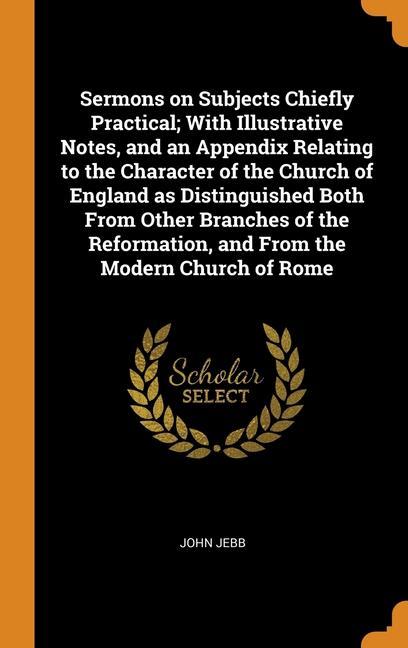 Sermons on Subjects Chiefly Practical; With Illustrative Notes, and an Appendix Relating to the Character of the Church of England as Distinguished Both From Other Branches of the Reformation, and From the Modern Church of Rome

Scholar
SELECT

JOHN JEBB